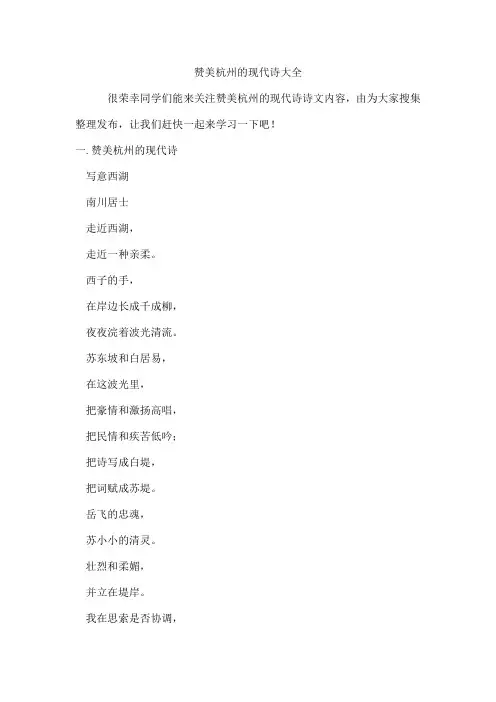 赞美杭州的现代诗大全

很荣幸同学们能来关注赞美杭州的现代诗诗文内容，由为大家搜集整理发布，让我们赶快一起来学习一下吧！

一.赞美杭州的现代诗

写意西湖

南川居士

走近西湖，

走近一种亲柔。

西子的手，

在岸边长成千成柳，

夜夜浣着波光清流。

苏东坡和白居易，

在这波光里，

把豪情和激扬高唱，

把民情和疾苦低吟；

把诗写成白堤，

把词赋成苏堤。

岳飞的忠魂，

苏小小的清灵。

壮烈和柔媚，

并立在堤岸。

我在思索是否协调，